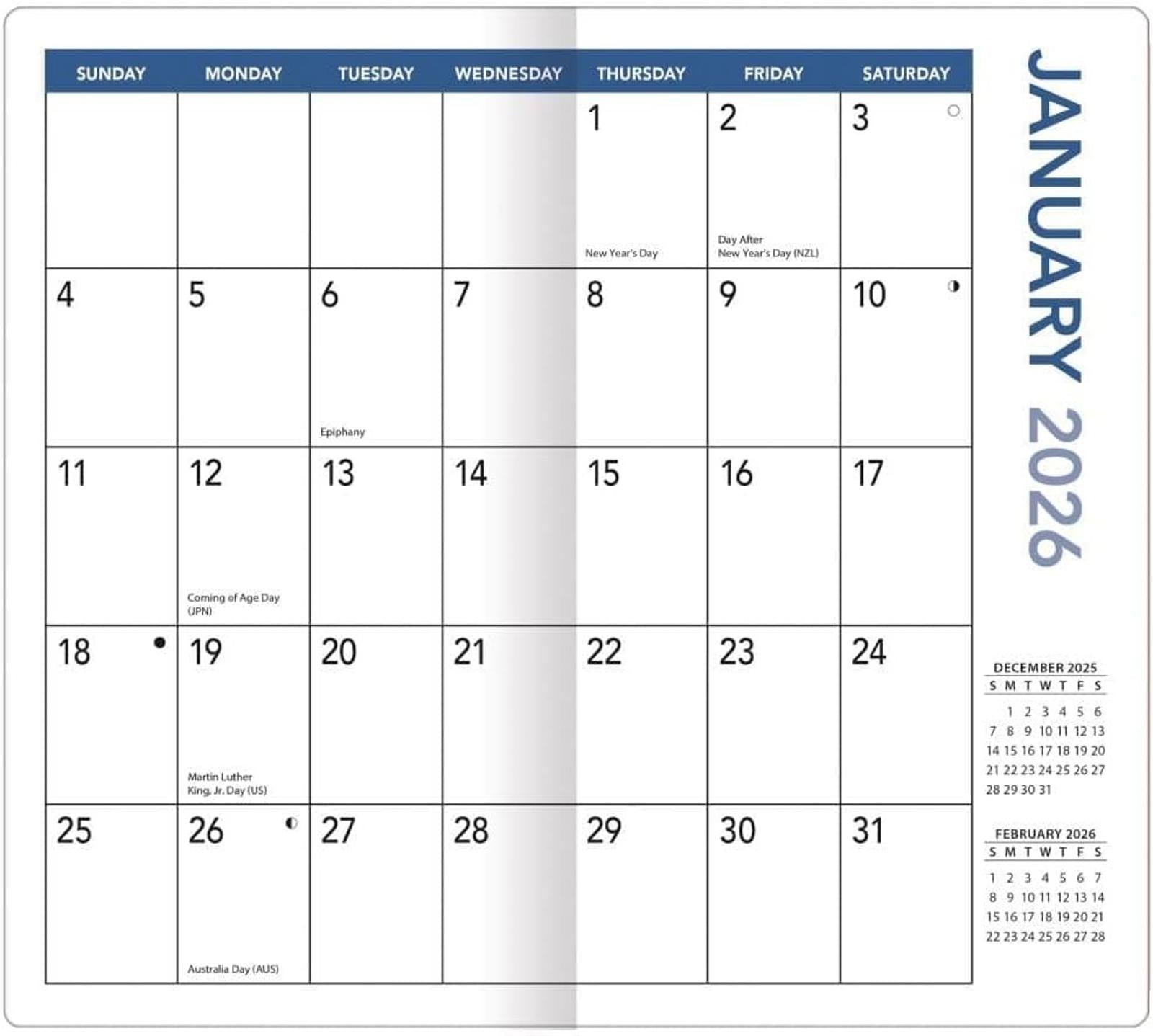 JANUARY 2026

| SUNDAY | MONDAY | TUESDAY | WEDNESDAY | THURSDAY | FRIDAY | SATURDAY |
|---|---|---|---|---|---|---|
| | | | | 1 New Year's Day | 2 Day After New Year's Day (NZL) | 3 |
| 4 | 5 | 6 Epiphany | 7 | 8 | 9 | 10 |
| 11 | 12 Coming of Age Day (JPN) | 13 | 14 | 15 | 16 | 17 |
| 18 | 19 Martin Luther King, Jr. Day (US) | 20 | 21 | 22 | 23 | 24 |
| 25 | 26 Australia Day (AUS) | 27 | 28 | 29 | 30 | 31 |

DECEMBER 2025

| S | M | T | W | T | F | S |
|---|---|---|---|---|---|---|
| | 1 | 2 | 3 | 4 | 5 | 6 |
| 7 | 8 | 9 | 10 | 11 | 12 | 13 |
| 14 | 15 | 16 | 17 | 18 | 19 | 20 |
| 21 | 22 | 23 | 24 | 25 | 26 | 27 |
| 28 | 29 | 30 | 31 | | | |

FEBRUARY 2026

| S | M | T | W | T | F | S |
|---|---|---|---|---|---|---|
| 1 | 2 | 3 | 4 | 5 | 6 | 7 |
| 8 | 9 | 10 | 11 | 12 | 13 | 14 |
| 15 | 16 | 17 | 18 | 19 | 20 | 21 |
| 22 | 23 | 24 | 25 | 26 | 27 | 28 |